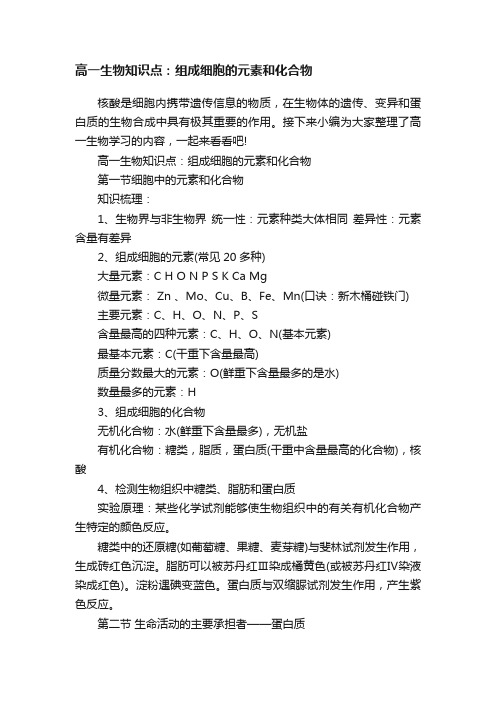 高一生物知识点：组成细胞的元素和化合物

核酸是细胞内携带遗传信息的物质，在生物体的遗传、变异和蛋白质的生物合成中具有极其重要的作用。接下来小编为大家整理了高一生物学习的内容，一起来看看吧!

高一生物知识点：组成细胞的元素和化合物

第一节细胞中的元素和化合物

知识梳理：

1、生物界与非生物界 统一性：元素种类大体相同 差异性：元素含量有差异

2、组成细胞的元素(常见 20 多种)

大量元素：C H O N P S K Ca Mg

微量元素： Zn 、Mo、Cu、B、Fe、Mn(口诀：新木桶碰铁门)

主要元素：C、H、O、N、P、S

含量最高的四种元素：C、H、O、N(基本元素)

最基本元素：C(干重下含量最高)

质量分数最大的元素：O(鲜重下含量最多的是水)

数量最多的元素：H

3、组成细胞的化合物

无机化合物：水(鲜重下含量最多)，无机盐

有机化合物：糖类，脂质，蛋白质(干重中含量最高的化合物)，核酸

4、检测生物组织中糖类、脂肪和蛋白质

实验原理：某些化学试剂能够使生物组织中的有关有机化合物产生特定的颜色反应。

糖类中的还原糖(如葡萄糖、果糖、麦芽糖)与斐林试剂发生作用，生成砖红色沉淀。脂肪可以被苏丹红Ⅲ染成橘黄色(或被苏丹红Ⅳ染液染成红色)。淀粉遇碘变蓝色。蛋白质与双缩脲试剂发生作用，产生紫色反应。

第二节 生命活动的主要承担者——蛋白质